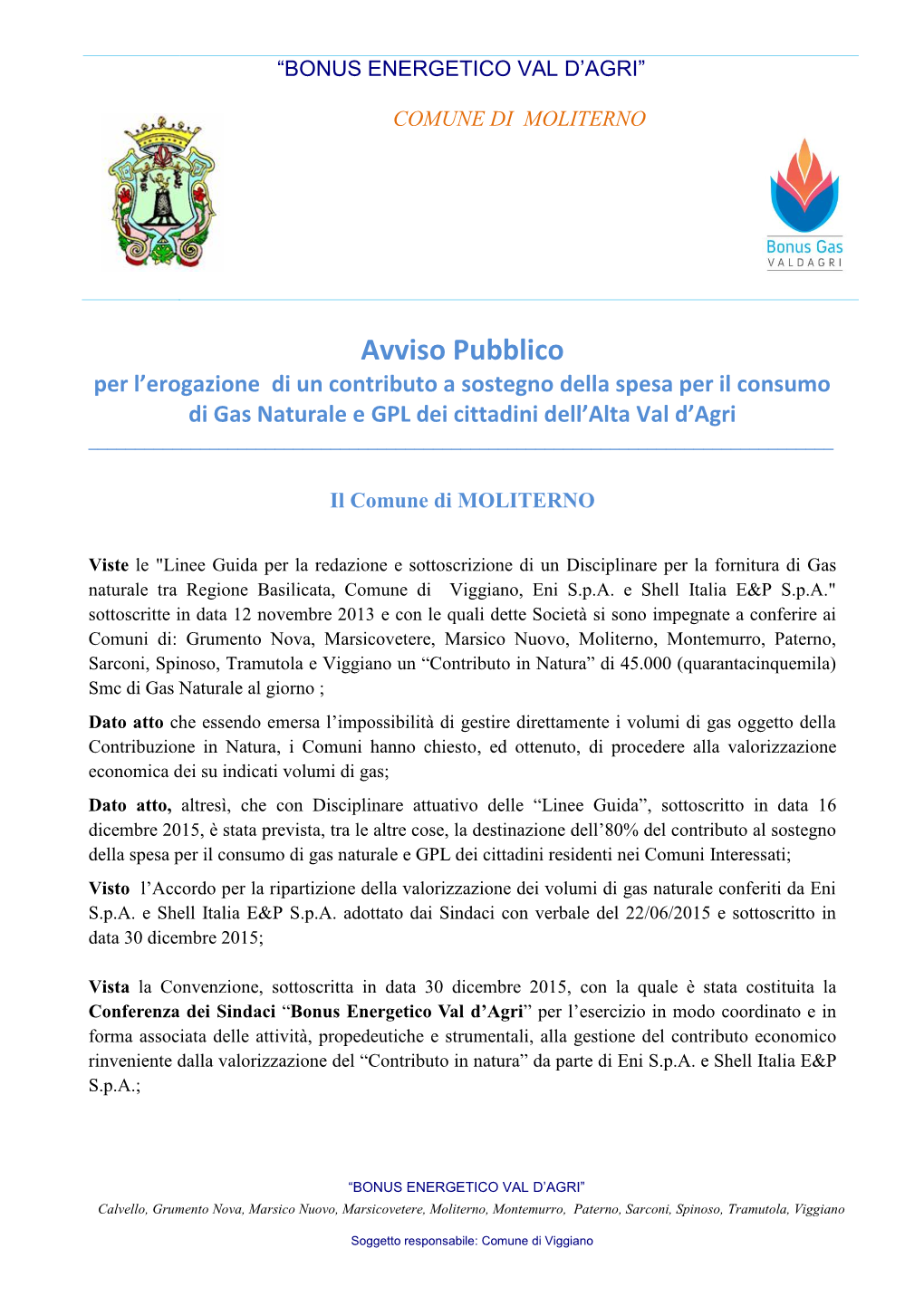 “BONUS ENERGETICO VAL D’AGRI”

COMUNE DI MOLITERNO

Bonus Gas
VALDAGRI

Avviso Pubblico
per l’erogazione di un contributo a sostegno della spesa per il consumo di Gas Naturale e GPL dei cittadini dell’Alta Val d’Agri

Il Comune di MOLITERNO

Viste le "Linee Guida per la redazione e sottoscrizione di un Disciplinare per la fornitura di Gas naturale tra Regione Basilicata, Comune di Viggiano, Eni S.p.A. e Shell Italia E&P S.p.A." sottoscritte in data 12 novembre 2013 e con le quali dette Società si sono impegnate a conferire ai Comuni di: Grumento Nova, Marsicovetere, Marsico Nuovo, Moliterno, Montemurro, Paterno, Sarconi, Spinoso, Tramutola e Viggiano un “Contributo in Natura” di 45.000 (quarantacinquemila) Smc di Gas Naturale al giorno ;

Dato atto che essendo emersa l’impossibilità di gestire direttamente i volumi di gas oggetto della Contribuzione in Natura, i Comuni hanno chiesto, ed ottenuto, di procedere alla valorizzazione economica dei su indicati volumi di gas;

Dato atto, altresì, che con Disciplinare attuativo delle “Linee Guida”, sottoscritto in data 16 dicembre 2015, è stata prevista, tra le altre cose, la destinazione dell’80% del contributo al sostegno della spesa per il consumo di gas naturale e GPL dei cittadini residenti nei Comuni Interessati;

Visto l’Accordo per la ripartizione della valorizzazione dei volumi di gas naturale conferiti da Eni S.p.A. e Shell Italia E&P S.p.A. adottato dai Sindaci con verbale del 22/06/2015 e sottoscritto in data 30 dicembre 2015;

Vista la Convenzione, sottoscritta in data 30 dicembre 2015, con la quale è stata costituita la Conferenza dei Sindaci “Bonus Energetico Val d’Agri” per l’esercizio in modo coordinato e in forma associata delle attività, propedeutiche e strumentali, alla gestione del contributo economico rinveniente dalla valorizzazione del “Contributo in natura” da parte di Eni S.p.A. e Shell Italia E&P S.p.A.;

“BONUS ENERGETICO VAL D’AGRI”
Calvello, Grumento Nova, Marsico Nuovo, Marsicovetere, Moliterno, Montemurro, Paterno, Sarconi, Spinoso, Tramutola, Viggiano

Soggetto responsabile: Comune di Viggiano